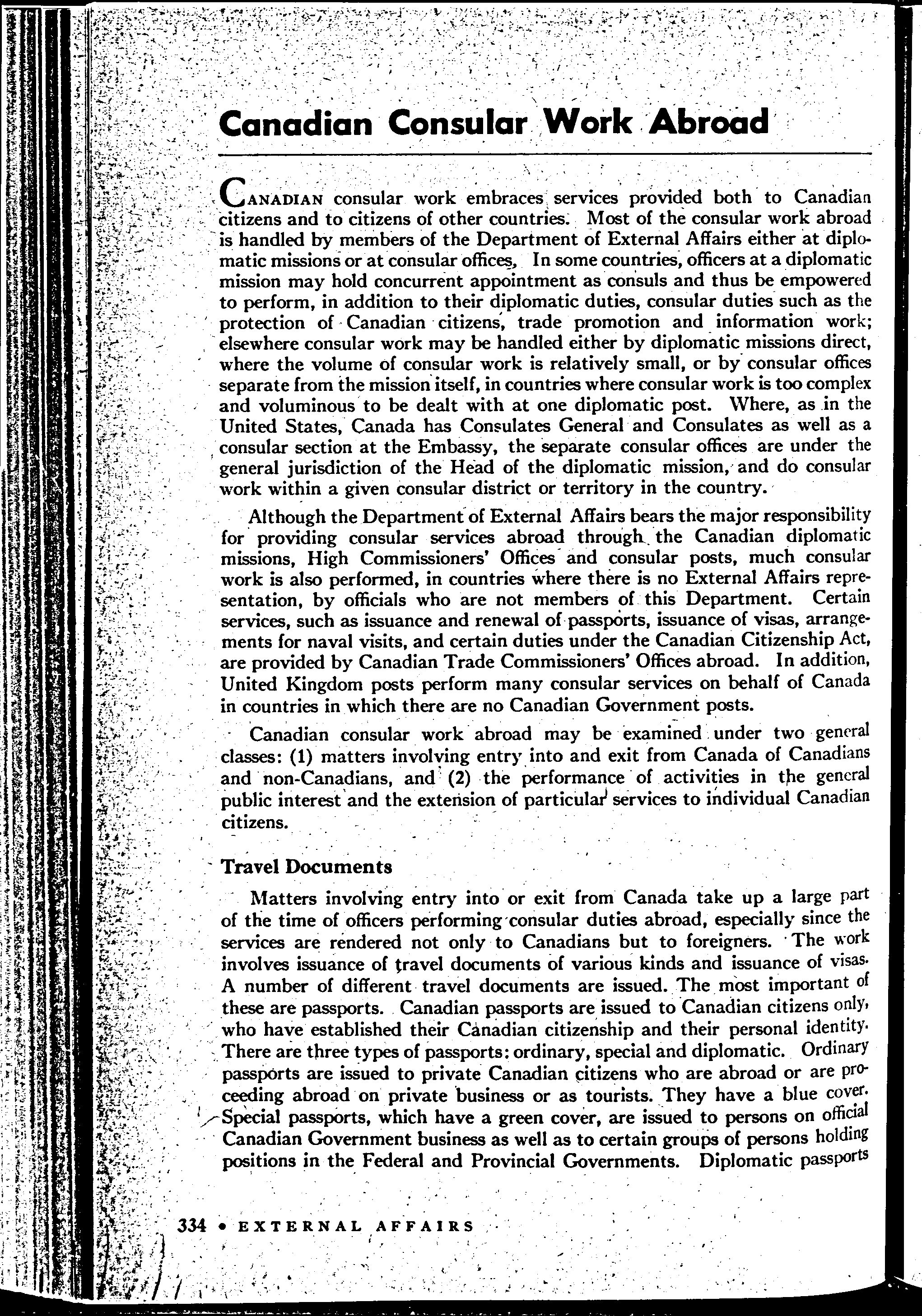 Canadian Consular Work Abroad

CANADIAN consular work embraces services provided both to Canadian citizens and to citizens of other countries. Most of the consular work abroad is handled by members of the Department of External Affairs either at diplomatic missions or at consular offices. In some countries, officers at a diplomatic mission may hold concurrent appointment as consuls and thus be empowered to perform, in addition to their diplomatic duties, consular duties such as the protection of Canadian citizens, trade promotion and information work; elsewhere consular work may be handled either by diplomatic missions direct, where the volume of consular work is relatively small, or by consular offices separate from the mission itself, in countries where consular work is too complex and voluminous to be dealt with at one diplomatic post. Where, as in the United States, Canada has Consulates General and Consulates as well as a consular section at the Embassy, the separate consular offices are under the general jurisdiction of the Head of the diplomatic mission, and do consular work within a given consular district or territory in the country.

Although the Department of External Affairs bears the major responsibility for providing consular services abroad through the Canadian diplomatic missions, High Commissioners' Offices and consular posts, much consular work is also performed, in countries where there is no External Affairs representation, by officials who are not members of this Department. Certain services, such as issuance and renewal of passports, issuance of visas, arrangements for naval visits, and certain duties under the Canadian Citizenship Act, are provided by Canadian Trade Commissioners' Offices abroad. In addition, United Kingdom posts perform many consular services on behalf of Canada in countries in which there are no Canadian Government posts.

Canadian consular work abroad may be examined under two general classes: (1) matters involving entry into and exit from Canada of Canadians and non-Canadians, and (2) the performance of activities in the general public interest and the extension of particular services to individual Canadian citizens.

Travel Documents

Matters involving entry into or exit from Canada take up a large part of the time of officers performing consular duties abroad, especially since the services are rendered not only to Canadians but to foreigners. The work involves issuance of travel documents of various kinds and issuance of visas. A number of different travel documents are issued. The most important of these are passports. Canadian passports are issued to Canadian citizens only, who have established their Canadian citizenship and their personal identity. There are three types of passports: ordinary, special and diplomatic. Ordinary passports are issued to private Canadian citizens who are abroad or are proceeding abroad on private business or as tourists. They have a blue cover. Special passports, which have a green cover, are issued to persons on official Canadian Government business as well as to certain groups of persons holding positions in the Federal and Provincial Governments. Diplomatic passports

334 • EXTERNAL AFFAIRS